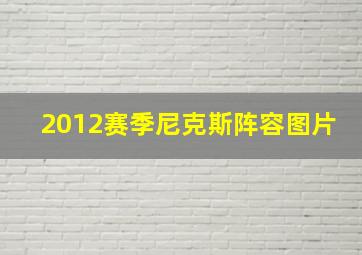 2012赛季尼克斯阵容图片